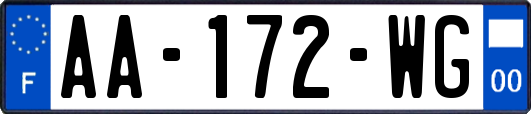 F

AA-172-WG

00